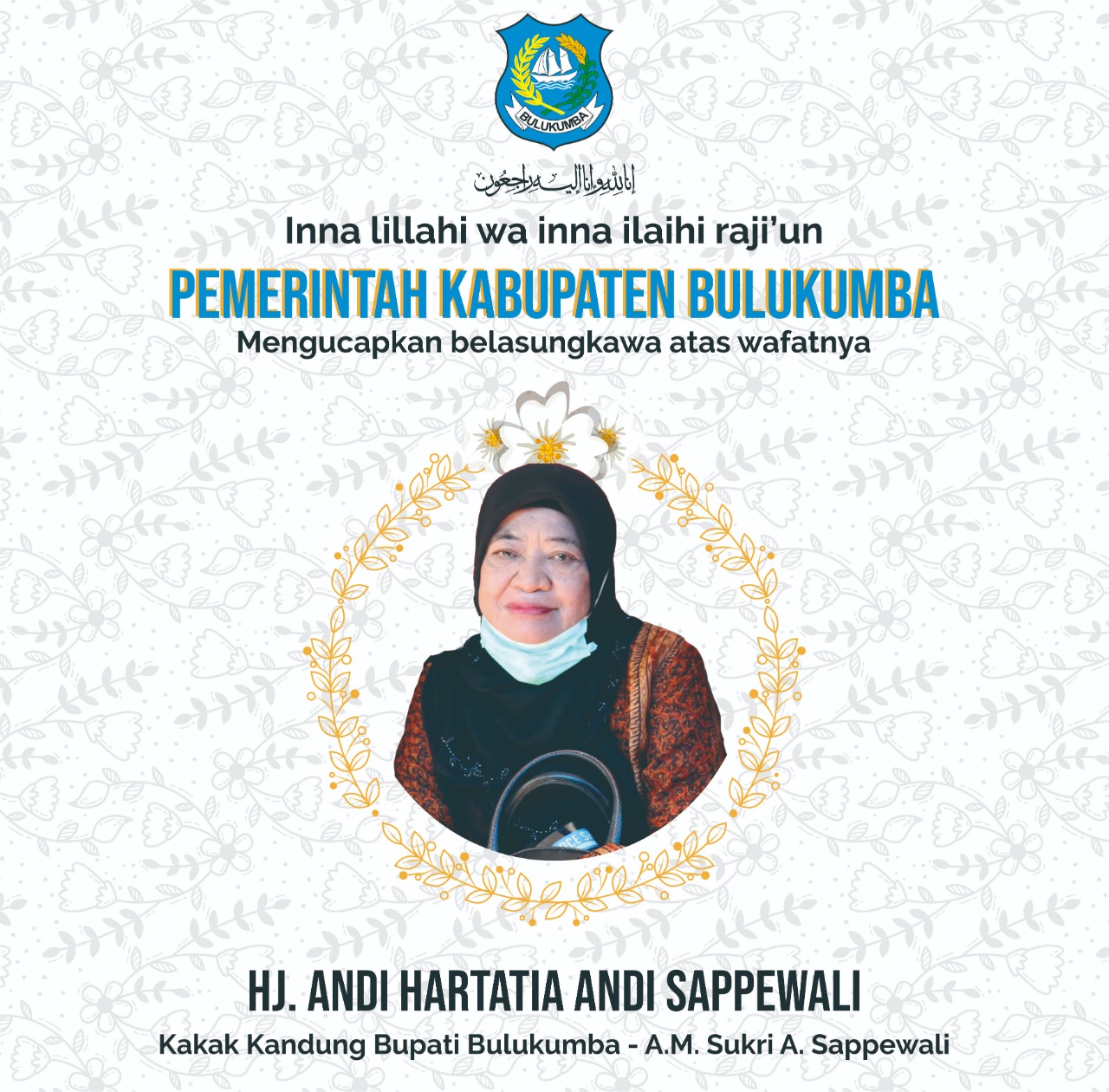 BULUKUMBA

إنا لله وإنا إليه راجعون

Inna lillahi wa inna ilaihi raji'un

PEMERINTAH KABUPATEN BULUKUMBA

Mengucapkan belasungkawa atas wafatnya

HJ. ANDI HARTATIA ANDI SAPPEWALI

Kakak Kandung Bupati Bulukumba - A.M. Sukri A. Sappewali